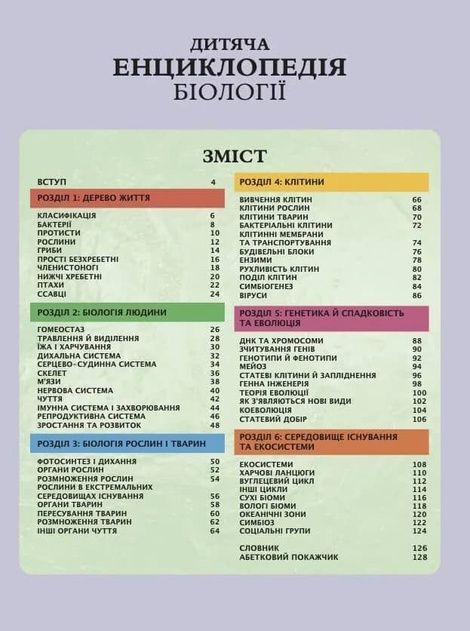 ДИТЯЧА
ЕНЦИКЛОПЕДІЯ
БІОЛОГІЇ

ЗМІСТ

ВСТУП 4

РОЗДІЛ 1: ДЕРЕВО ЖИТТЯ

КЛАСИФІКАЦІЯ 6
БАКТЕРІЇ 8
ПРОТИСТИ 10
РОСЛИНИ 12
ГРИБИ 14
ПРОСТІ БЕЗХРЕБЕТНІ 16
ЧЛЕНИСТОНОГІ 18
НИЖЧІ ХРЕБЕТНІ 20
ПТАХИ 22
ССАВЦІ 24

РОЗДІЛ 2: БІОЛОГІЯ ЛЮДИНИ

ГОМЕОСТАЗ 26
ТРАВЛЕННЯ Й ВИДІЛЕННЯ 28
ЇЖА І ХАРЧУВАННЯ 30
ДИХАЛЬНА СИСТЕМА 32
СЕРЦЕВО-СУДИННА СИСТЕМА 34
СКЕЛЕТ 36
М'ЯЗИ 38
НЕРВОВА СИСТЕМА 40
ЧУТТЯ 42
ІМУННА СИСТЕМА І ЗАХВОРЮВАННЯ 44
РЕПРОДУКТИВНА СИСТЕМА 46
ЗРОСТАННЯ ТА РОЗВИТОК 48

РОЗДІЛ 3: БІОЛОГІЯ РОСЛИН І ТВАРИН

ФОТОСИНТЕЗ І ДИХАННЯ 50
ОРГАНИ РОСЛИН 52
РОЗМНОЖЕННЯ РОСЛИН 54
РОСЛИНИ В ЕКСТРЕМАЛЬНИХ СЕРЕДОВИЩАХ ІСНУВАННЯ 56
ОРГАНИ ТВАРИН 58
ПЕРЕСУВАННЯ ТВАРИН 60
РОЗМНОЖЕННЯ ТВАРИН 62
ІНШІ ОРГАНИ ЧУТТЯ 64

РОЗДІЛ 4: КЛІТИНИ

ВИВЧЕННЯ КЛІТИН 66
КЛІТИНИ РОСЛИН 68
КЛІТИНИ ТВАРИН 70
БАКТЕРІАЛЬНІ КЛІТИНИ 72
КЛІТИННІ МЕМБРАНИ ТА ТРАНСПОРТУВАННЯ 74
БУДІВЕЛЬНІ БЛОКИ 76
ЕНЗИМИ 78
РУХЛИВІСТЬ КЛІТИН 80
ПОДІЛ КЛІТИН 82
СИМБІОГЕНЕЗ 84
ВІРУСИ 86

РОЗДІЛ 5: ГЕНЕТИКА Й СПАДКОВІСТЬ ТА ЕВОЛЮЦІЯ

ДНК ТА ХРОМОСОМИ 88
ЗЧИТУВАННЯ ГЕНІВ 90
ГЕНОТИПИ Й ФЕНОТИПИ 92
МЕЙОЗ 94
СТАТЕВІ КЛІТИНИ Й ЗАПЛІДНЕННЯ 96
ГЕННА ІНЖЕНЕРІЯ 98
ТЕОРІЯ ЕВОЛЮЦІЇ 100
ЯК З'ЯВЛЯЮТЬСЯ НОВІ ВИДИ 102
КОЕВОЛЮЦІЯ 104
СТАТЕВИЙ ДОБІР 106

РОЗДІЛ 6: СЕРЕДОВИЩЕ ІСНУВАННЯ ТА ЕКОСИСТЕМИ

ЕКОСИСТЕМИ 108
ХАРЧОВІ ЛАНЦЮГИ 110
ВУГЛЕЦЕВИЙ ЦИКЛ 112
ІНШІ ЦИКЛИ 114
СУХІ БІОМИ 116
ВОЛОГІ БІОМИ 118
ОКЕАНІЧНІ ЗОНИ 120
СИМБІОЗ 122
СОЦІАЛЬНІ ГРУПИ 124

СЛОВНИК 126
АБЕТКОВИЙ ПОКАЖЧИК 128